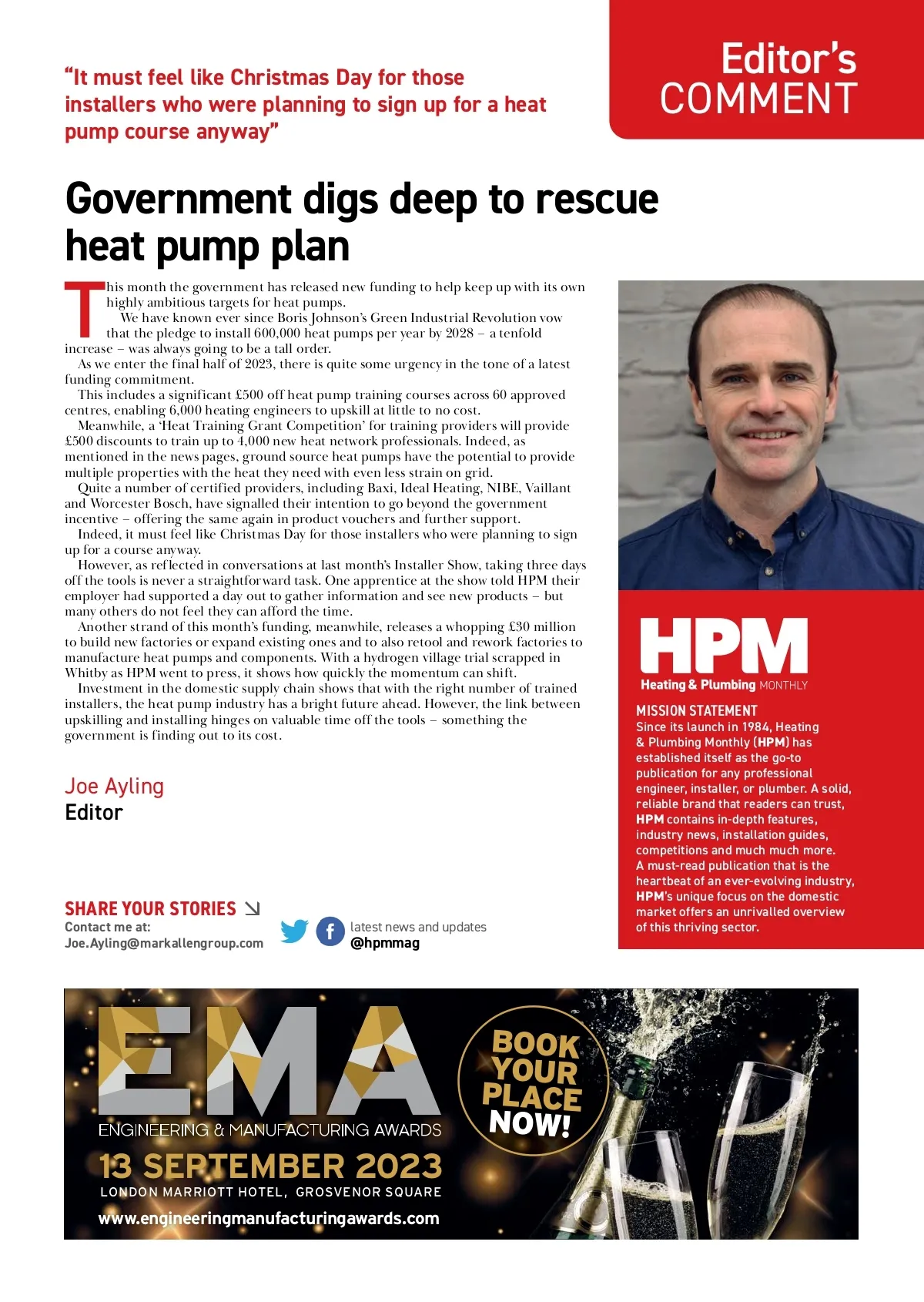 Editor's COMMENT

"It must feel like Christmas Day for those installers who were planning to sign up for a heat pump course anyway"

Government digs deep to rescue heat pump plan

This month the government has released new funding to help keep up with its own highly ambitious targets for heat pumps.

We have known ever since Boris Johnson's Green Industrial Revolution vow that the pledge to install 600,000 heat pumps per year by 2028 – a tenfold increase – was always going to be a tall order.

As we enter the final half of 2023, there is quite some urgency in the tone of a latest funding commitment.

This includes a significant £500 off heat pump training courses across 60 approved centres, enabling 6,000 heating engineers to upskill at little to no cost.

Meanwhile, a 'Heat Training Grant Competition' for training providers will provide £500 discounts to train up to 4,000 new heat network professionals. Indeed, as mentioned in the news pages, ground source heat pumps have the potential to provide multiple properties with the heat they need with even less strain on grid.

Quite a number of certified providers, including Baxi, Ideal Heating, NIBE, Vaillant and Worcester Bosch, have signalled their intention to go beyond the government incentive – offering the same again in product vouchers and further support.

Indeed, it must feel like Christmas Day for those installers who were planning to sign up for a course anyway.

However, as reflected in conversations at last month's Installer Show, taking three days off the tools is never a straightforward task. One apprentice at the show told HPM their employer had supported a day out to gather information and see new products – but many others do not feel they can afford the time.

Another strand of this month's funding, meanwhile, releases a whopping £30 million to build new factories or expand existing ones and to also retool and rework factories to manufacture heat pumps and components. With a hydrogen village trial scrapped in Whitby as HPM went to press, it shows how quickly the momentum can shift.

Investment in the domestic supply chain shows that with the right number of trained installers, the heat pump industry has a bright future ahead. However, the link between upskilling and installing hinges on valuable time off the tools – something the government is finding out to its cost.

Joe Ayling
Editor

SHARE YOUR STORIES
Contact me at:
Joe.Ayling@markallengroup.com

latest news and updates
@hpmmag

HPM
Heating & Plumbing MONTHLY

MISSION STATEMENT
Since its launch in 1984, Heating & Plumbing Monthly (HPM) has established itself as the go-to publication for any professional engineer, installer, or plumber. A solid, reliable brand that readers can trust, HPM contains in-depth features, industry news, installation guides, competitions and much much more. A must-read publication that is the heartbeat of an ever-evolving industry, HPM's unique focus on the domestic market offers an unrivalled overview of this thriving sector.

EMA
ENGINEERING & MANUFACTURING AWARDS
13 SEPTEMBER 2023
LONDON MARRIOTT HOTEL, GROSVENOR SQUARE
www.engineeringmanufacturingawards.com
BOOK YOUR PLACE NOW!